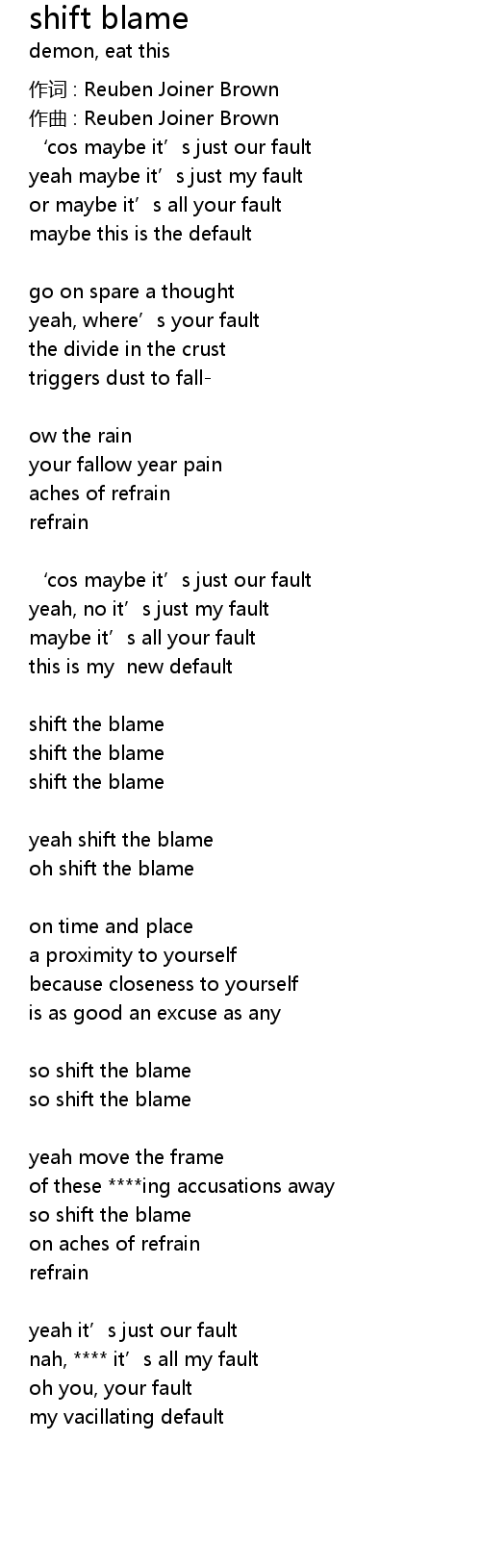 shift blame
demon, eat this

作词 : Reuben Joiner Brown
作曲 : Reuben Joiner Brown
'cos maybe it's just our fault
yeah maybe it's just my fault
or maybe it's all your fault
maybe this is the default

go on spare a thought
yeah, where's your fault
the divide in the crust
triggers dust to fall-

ow the rain
your fallow year pain
aches of refrain
refrain

'cos maybe it's just our fault
yeah, no it's just my fault
maybe it's all your fault
this is my new default

shift the blame
shift the blame
shift the blame

yeah shift the blame
oh shift the blame

on time and place
a proximity to yourself
because closeness to yourself
is as good an excuse as any

so shift the blame
so shift the blame

yeah move the frame
of these ****ing accusations away
so shift the blame
on aches of refrain
refrain

yeah it's just our fault
nah, **** it's all my fault
oh you, your fault
my vacillating default